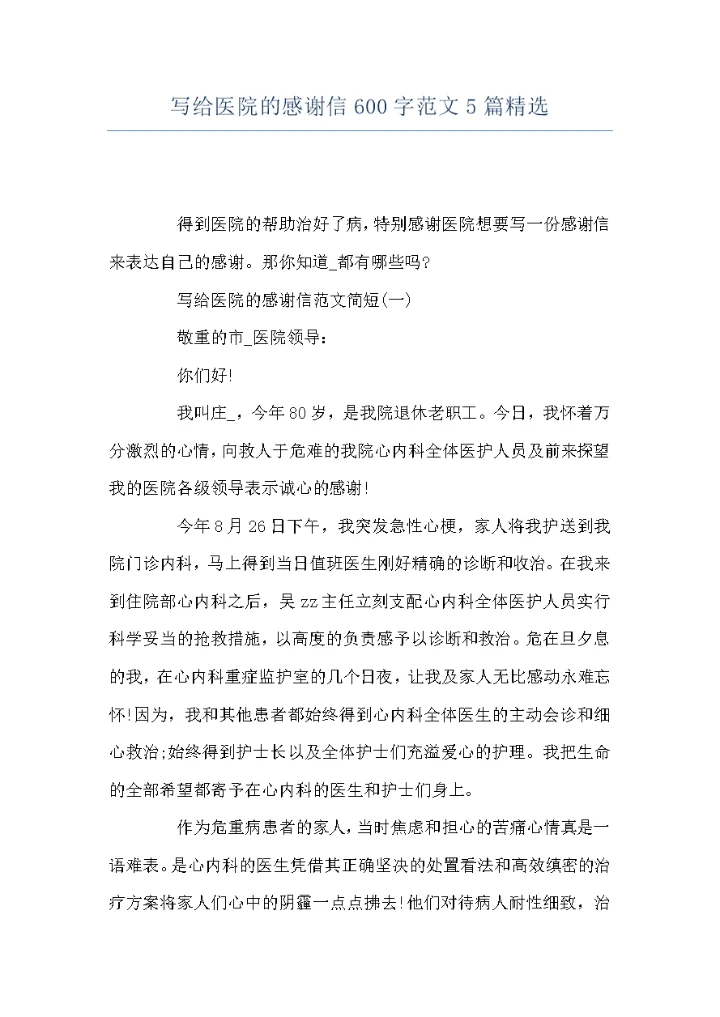 写给医院的感谢信 600 字范文 5 篇精选

得到医院的帮助治好了病，特别感谢医院想要写一份感谢信来表达自己的感谢。那你知道_都有哪些吗?

写给医院的感谢信范文简短(一)

敬重的市_医院领导:

你们好!

我叫庄_，今年 80 岁，是我院退休老职工。今日，我怀着万分激烈的心情，向救人于危难的我院心内科全体医护人员及前来探望我的医院各级领导表示诚心的感谢!

今年 8 月 26 日下午，我突发急性心梗，家人将我护送到我院门诊内科，马上得到当日值班医生刚好精确的诊断和收治。在我来到住院部心内科之后，吴 zz 主任立刻支配心内科全体医护人员实行科学妥当的抢救措施，以高度的负责感予以诊断和救治。危在旦夕息的我，在心内科重症监护室的几个日夜，让我及家人无比感动永难忘怀!因为，我和其他患者都始终得到心内科全体医生的主动会诊和细心救治;始终得到护士长以及全体护士们充溢爱心的护理。我把生命的全部希望都寄予在心内科的医生和护士们身上。

作为危重病患者的家人，当时焦虑和担心的苦痛心情真是一语难表。是心内科的医生凭借其正确坚决的处置看法和高效缜密的治疗方案将家人们心中的阴霾一点点拂去!他们对待病人耐性细致，治